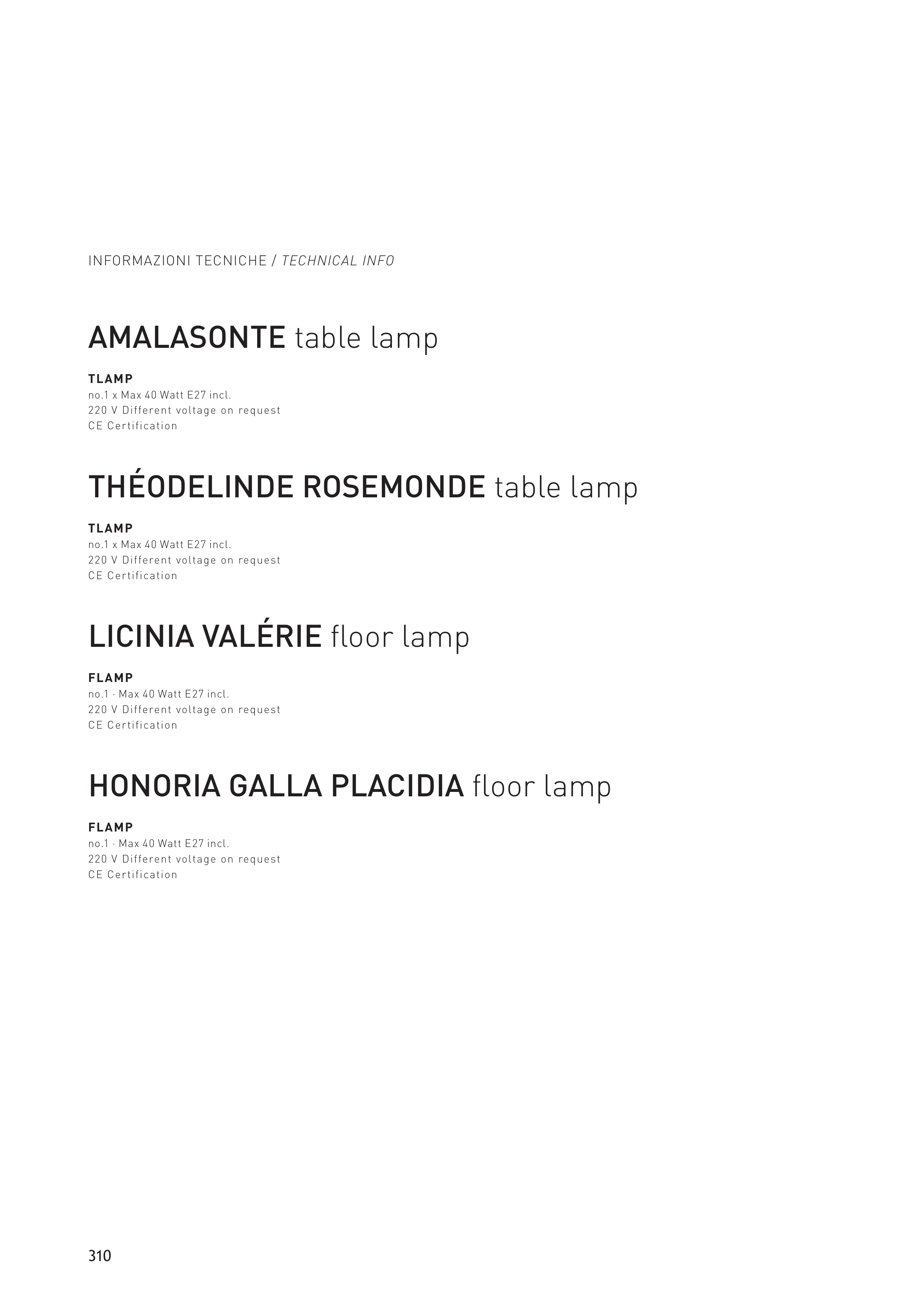 INFORMAZIONI TECNICHE / TECHNICAL INFO

AMALASONTE table lamp

TLAMP
no.1 x Max 40 Watt E27 incl.
220 V Different voltage on request
CE Certification

THÉODELINDE ROSEMONDE table lamp

TLAMP
no.1 x Max 40 Watt E27 incl.
220 V Different voltage on request
CE Certification

LICINIA VALÉRIE floor lamp

FLAMP
no.1 · Max 40 Watt E27 incl.
220 V Different voltage on request
CE Certification

HONORIA GALLA PLACIDIA floor lamp

FLAMP
no.1 · Max 40 Watt E27 incl.
220 V Different voltage on request
CE Certification

310